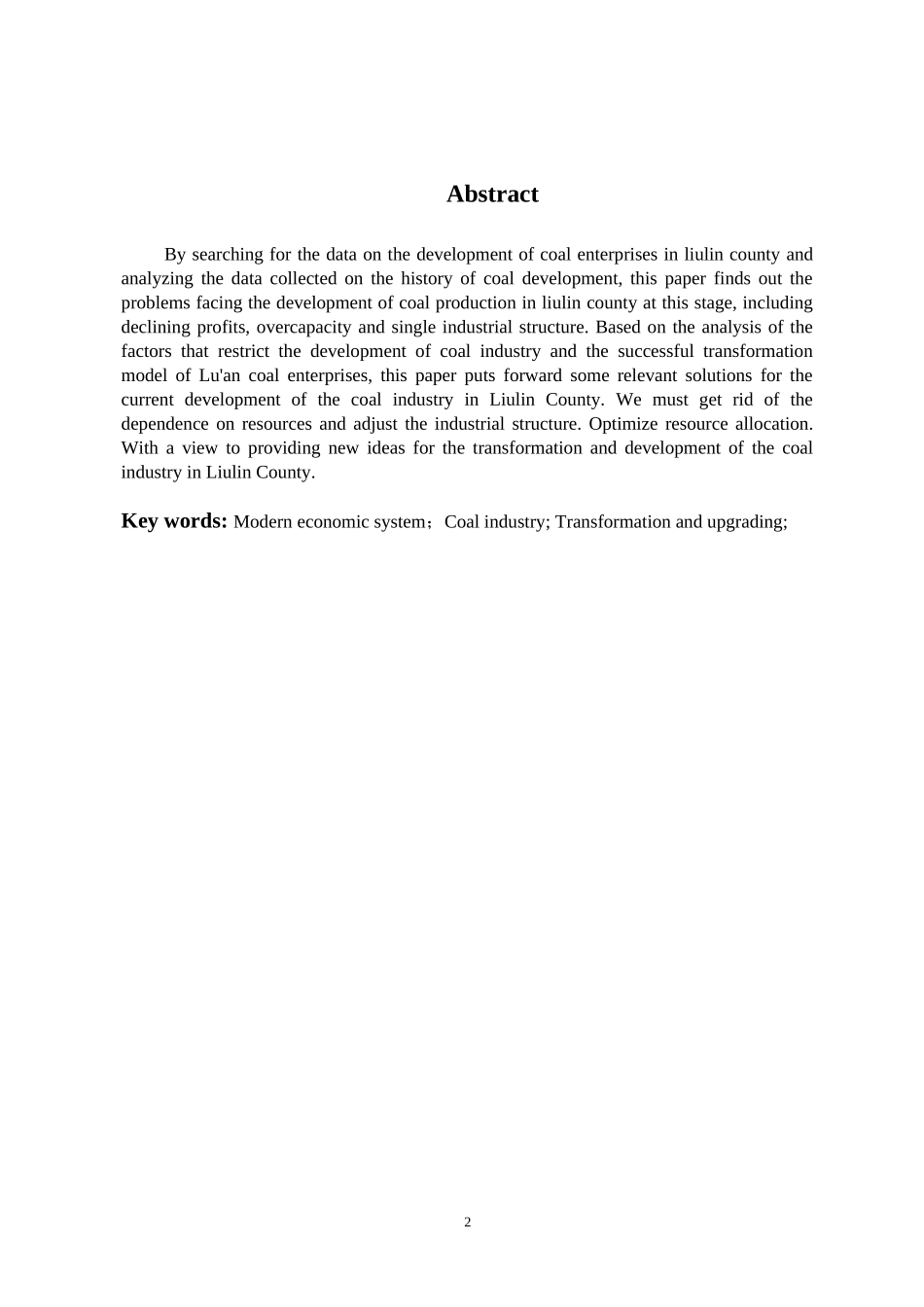 Abstract

By searching for the data on the development of coal enterprises in liulin county and analyzing the data collected on the history of coal development, this paper finds out the problems facing the development of coal production in liulin county at this stage, including declining profits, overcapacity and single industrial structure. Based on the analysis of the factors that restrict the development of coal industry and the successful transformation model of Lu'an coal enterprises, this paper puts forward some relevant solutions for the current development of the coal industry in Liulin County. We must get rid of the dependence on resources and adjust the industrial structure. Optimize resource allocation. With a view to providing new ideas for the transformation and development of the coal industry in Liulin County.

Key words: Modern economic system；Coal industry; Transformation and upgrading;

2